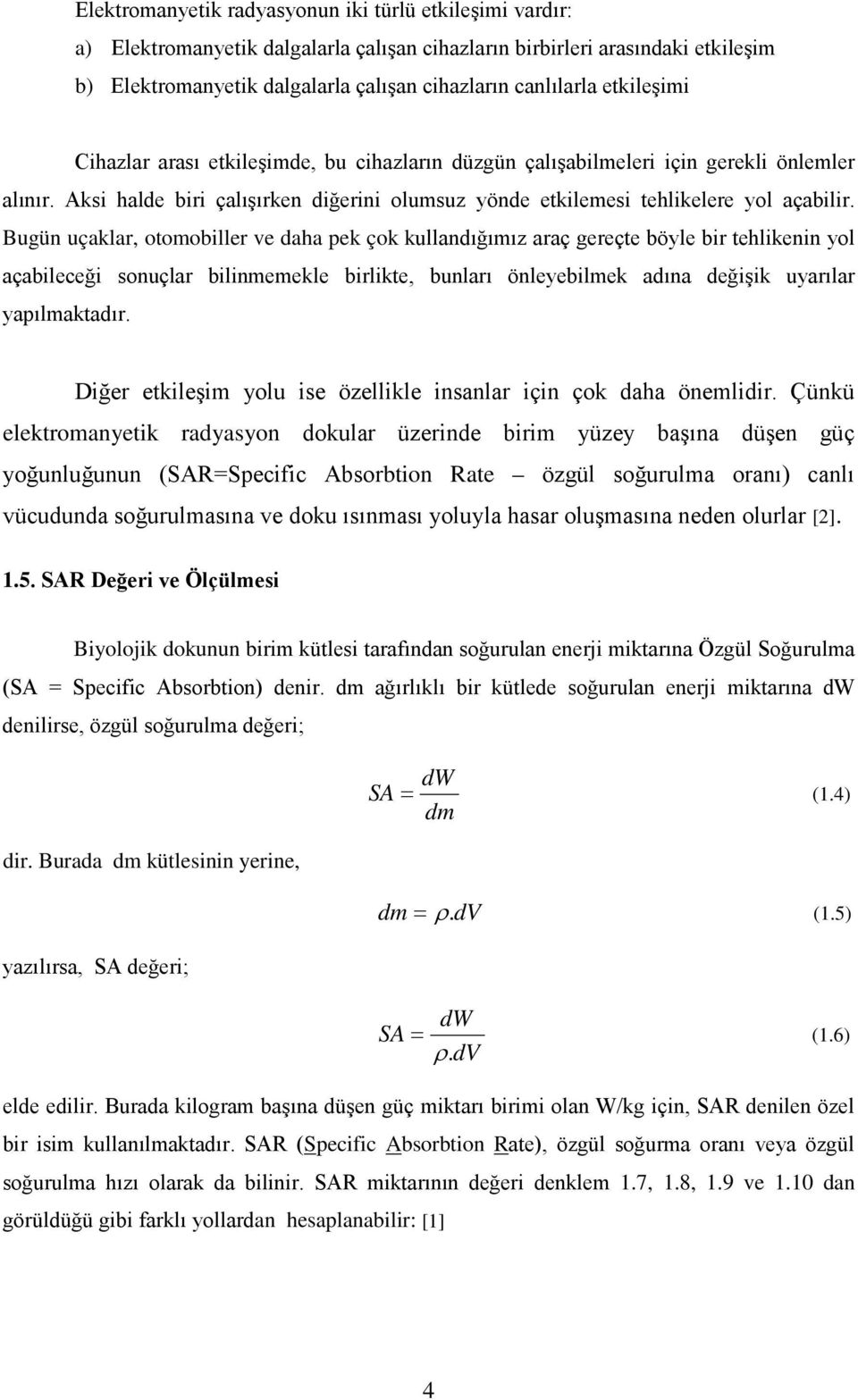 Elektromanyetik radyasyonun iki türlü etkileşimi vardır:

a) Elektromanyetik dalgalarla çalışan cihazların birbirleri arasındaki etkileşim

b) Elektromanyetik dalgalarla çalışan cihazların canlılarla etkileşimi

Cihazlar arası etkileşimde, bu cihazların düzgün çalışabilmeleri için gerekli önlemler alınır. Aksi halde biri çalışırken diğerini olumsuz yönde etkilemesi tehlikelere yol açabilir. Bugün uçaklar, otomobiller ve daha pek çok kullandığımız araç gereçte böyle bir tehlikenin yol açabileceği sonuçlar bilinmemekle birlikte, bunları önleyebilmek adına değişik uyarılar yapılmaktadır.

Diğer etkileşim yolu ise özellikle insanlar için çok daha önemlidir. Çünkü elektromanyetik radyasyon dokular üzerinde birim yüzey başına düşen güç yoğunluğunun (SAR=Specific Absorbtion Rate – özgül soğurulma oranı) canlı vücudunda soğurulmasına ve doku ısınması yoluyla hasar oluşmasına neden olurlar [2].

1.5. SAR Değeri ve Ölçülmesi

Biyolojik dokunun birim kütlesi tarafından soğurulan enerji miktarına Özgül Soğurulma (SA = Specific Absorbtion) denir. dm ağırlıklı bir kütlede soğurulan enerji miktarına dW denilirse, özgül soğurulma değeri;

$SA = \frac{dW}{dm}$ (1.4)

dir. Burada dm kütlesinin yerine,

$dm = \rho.dV$ (1.5)

yazılırsa, SA değeri;

$SA = \frac{dW}{\rho.dV}$ (1.6)

elde edilir. Burada kilogram başına düşen güç miktarı birimi olan W/kg için, SAR denilen özel bir isim kullanılmaktadır. SAR (Specific Absorbtion Rate), özgül soğurma oranı veya özgül soğurulma hızı olarak da bilinir. SAR miktarının değeri denklem 1.7, 1.8, 1.9 ve 1.10 dan görüldüğü gibi farklı yollardan hesaplanabilir: [1]

4